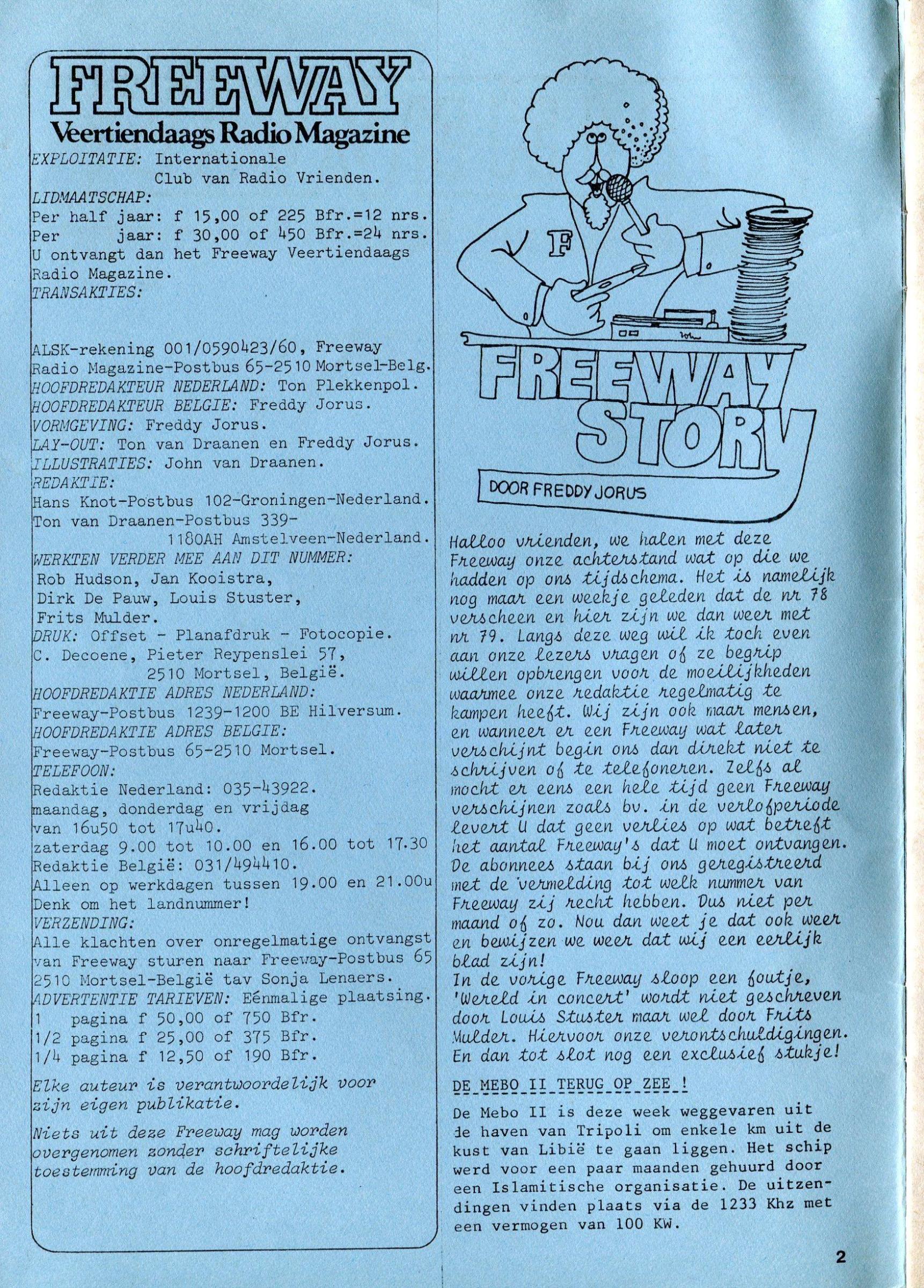 FREEWAY
Veertiendaags Radio Magazine

EXPLOITATIE: Internationale Club van Radio Vrienden.
LIDMAATSCHAP:
Per half jaar: f 15,00 of 225 Bfr.=12 nrs.
Per jaar: f 30,00 of 450 Bfr.=24 nrs.
U ontvangt dan het Freeway Veertiendaags Radio Magazine.
TRANSAKTIES:

ALSK-rekening 001/0590423/60, Freeway Radio Magazine-Postbus 65-2510 Mortsel-Belg.
HOOFDREDAKTEUR NEDERLAND: Ton Plekkenpol.
HOOFDREDAKTEUR BELGIE: Freddy Jorus.
VORMGEVING: Freddy Jorus.
LAY-OUT: Ton van Draanen en Freddy Jorus.
ILLUSTRATIES: John van Draanen.
REDAKTIE:
Hans Knot-Postbus 102-Groningen-Nederland.
Ton van Draanen-Postbus 339-1180AH Amstelveen-Nederland.
WERKTEN VERDER MEE AAN DIT NUMMER:
Rob Hudson, Jan Kooistra, Dirk De Pauw, Louis Stuster, Frits Mulder.
DRUK: Offset - Planafdruk - Fotocopie.
C. Decoene, Pieter Reypenslei 57, 2510 Mortsel, België.
HOOFDREDAKTIE ADRES NEDERLAND:
Freeway-Postbus 1239-1200 BE Hilversum.
HOOFDREDAKTIE ADRES BELGIE:
Freeway-Postbus 65-2510 Mortsel.
TELEFOON:
Redaktie Nederland: 035-43922.
maandag, donderdag en vrijdag van 16u50 tot 17u40.
zaterdag 9.00 tot 10.00 en 16.00 tot 17.30
Redaktie België: 031/494410.
Alleen op werkdagen tussen 19.00 en 21.00u
Denk om het landnummer!
VERZENDING:
Alle klachten over onregelmatige ontvangst van Freeway sturen naar Freeway-Postbus 65 2510 Mortsel-België tav Sonja Lenaers.
ADVERTENTIE TARIEVEN: Eénmalige plaatsing.
1 pagina f 50,00 of 750 Bfr.
1/2 pagina f 25,00 of 375 Bfr.
1/4 pagina f 12,50 of 190 Bfr.

Elke auteur is verantwoordelijk voor zijn eigen publikatie.

Niets uit deze Freeway mag worden overgenomen zonder schriftelijke toestemming van de hoofdredaktie.

F

FREEWAY STORY
DOOR FREDDY JORUS

Halloo vrienden, we halen met deze Freeway onze achterstand wat op die we hadden op ons tijdschema. Het is namelijk nog maar een weekje geleden dat de nr 78 verscheen en hier zijn we dan weer met nr 79. Langs deze weg wil ik toch even aan onze lezers vragen of ze begrip willen opbrengen voor de moeilijkheden waarmee onze redaktie regelmatig te kampen heeft. Wij zijn ook maar mensen, en wanneer er een Freeway wat later verschijnt begin ons dan direkt niet te schrijven of te telefoneren. Zelfs al mocht er eens een hele tijd geen Freeway verschijnen zoals bv. in de verlofperiode levert U dat geen verlies op wat betreft het aantal Freeway's dat U moet ontvangen. De abonnees staan bij ons geregistreerd met de vermelding tot welk nummer van Freeway zij recht hebben. Dus niet per maand of zo. Nou dan weet je dat ook weer en bewijzen we weer dat wij een eerlijk blad zijn!
In de vorige Freeway sloop een foutje, 'Wereld in concert' wordt niet geschreven door Louis Stuster maar wel door Frits Mulder. Hiervoor onze verontschuldigingen. En dan tot slot nog een exclusief stukje!

DE MEBO II TERUG OP ZEE !

De Mebo II is deze week weggevaren uit de haven van Tripoli om enkele km uit de kust van Libië te gaan liggen. Het schip werd voor een paar maanden gehuurd door een Islamitische organisatie. De uitzendingen vinden plaats via de 1233 Khz met een vermogen van 100 KW.

2